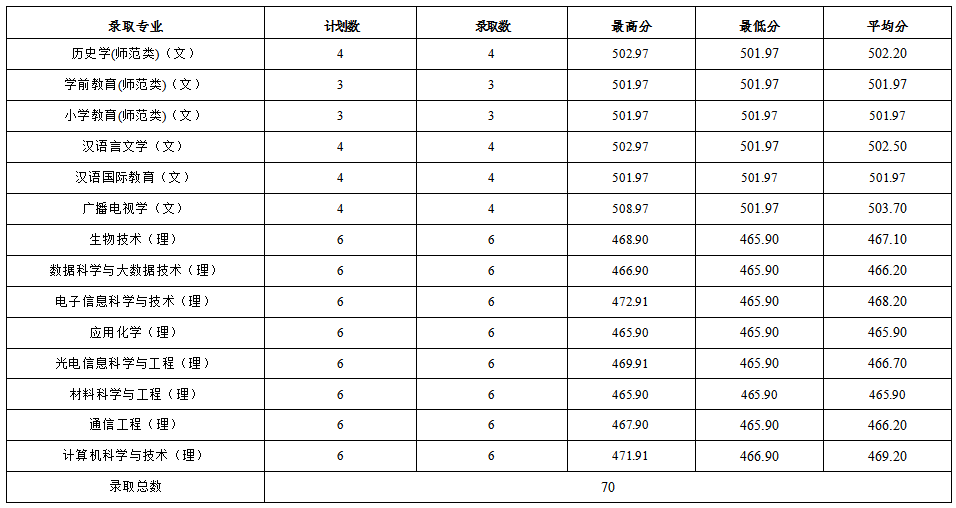 | 录取专业 | 计划数 | 录取数 | 最高分 | 最低分 | 平均分 |
|---|---|---|---|---|---|
| 历史学(师范类)（文） | 4 | 4 | 502.97 | 501.97 | 502.20 |
| 学前教育(师范类)（文） | 3 | 3 | 501.97 | 501.97 | 501.97 |
| 小学教育(师范类)（文） | 3 | 3 | 501.97 | 501.97 | 501.97 |
| 汉语言文学（文） | 4 | 4 | 502.97 | 501.97 | 502.50 |
| 汉语国际教育（文） | 4 | 4 | 501.97 | 501.97 | 501.97 |
| 广播电视学（文） | 4 | 4 | 508.97 | 501.97 | 503.70 |
| 生物技术（理） | 6 | 6 | 468.90 | 465.90 | 467.10 |
| 数据科学与大数据技术（理） | 6 | 6 | 466.90 | 465.90 | 466.20 |
| 电子信息科学与技术（理） | 6 | 6 | 472.91 | 465.90 | 468.20 |
| 应用化学（理） | 6 | 6 | 465.90 | 465.90 | 465.90 |
| 光电信息科学与工程（理） | 6 | 6 | 469.91 | 465.90 | 466.70 |
| 材料科学与工程（理） | 6 | 6 | 465.90 | 465.90 | 465.90 |
| 通信工程（理） | 6 | 6 | 467.90 | 465.90 | 466.20 |
| 计算机科学与技术（理） | 6 | 6 | 471.91 | 466.90 | 469.20 |
| 录取总数 | 70 | | | | |